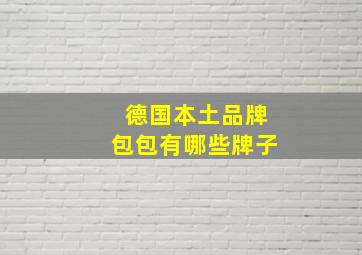 德国本土品牌
包包有哪些牌子